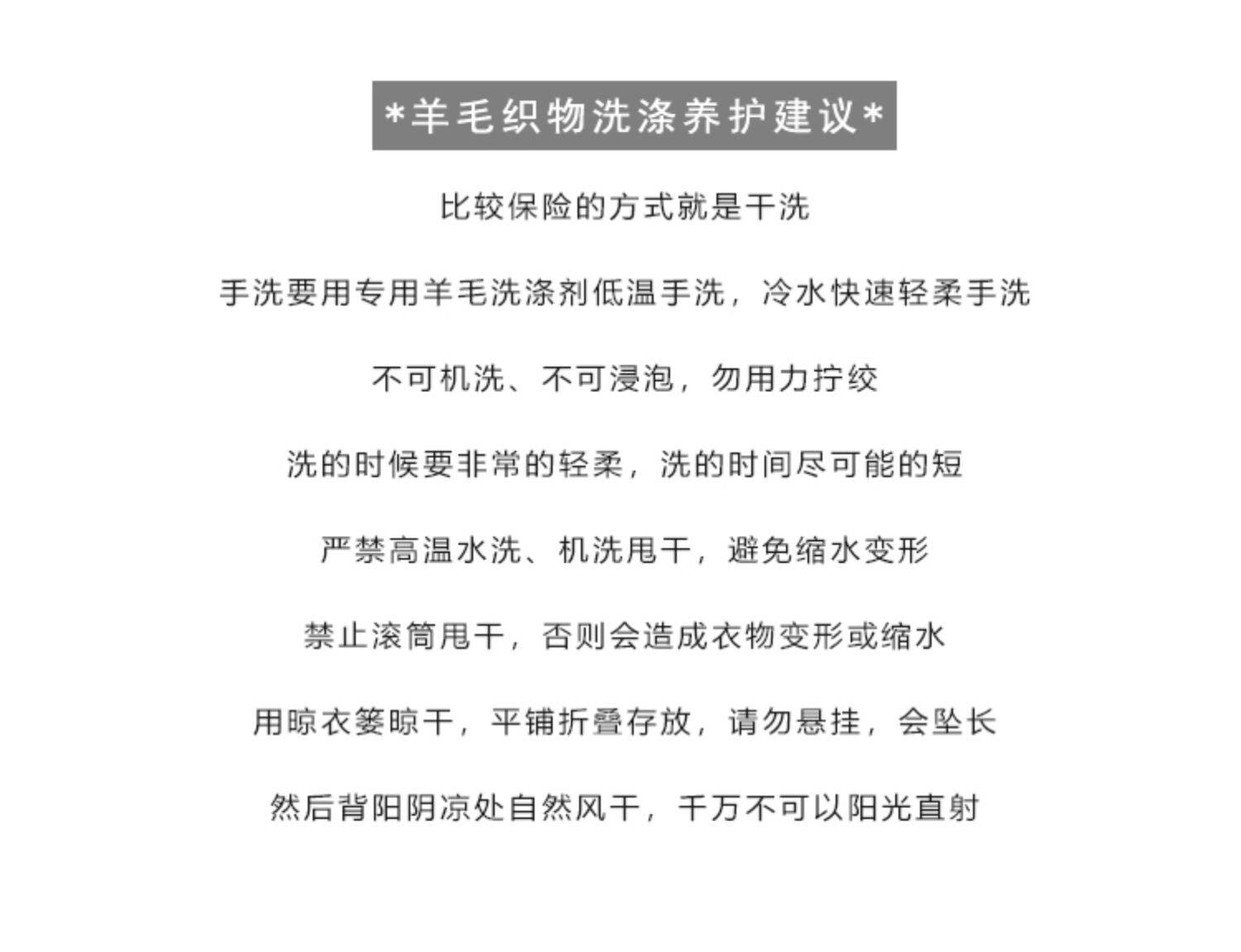 *羊毛织物洗涤养护建议*

比较保险的方式就是干洗

手洗要用专用羊毛洗涤剂低温手洗，冷水快速轻柔手洗

不可机洗、不可浸泡，勿用力拧绞

洗的时候要非常的轻柔，洗的时间尽可能的短

严禁高温水洗、机洗甩干，避免缩水变形

禁止滚筒甩干，否则会造成衣物变形或缩水

用晾衣篓晾干，平铺折叠存放，请勿悬挂，会坠长

然后背阳阴凉处自然风干，千万不可以阳光直射